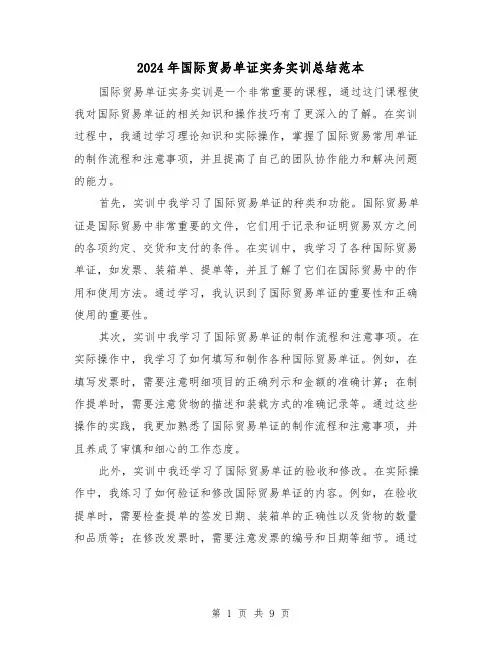 2024年国际贸易单证实务实训总结范本

国际贸易单证实务实训是一个非常重要的课程，通过这门课程使我对国际贸易单证的相关知识和操作技巧有了更深入的了解。在实训过程中，我通过学习理论知识和实际操作，掌握了国际贸易常用单证的制作流程和注意事项，并且提高了自己的团队协作能力和解决问题的能力。

首先，实训中我学习了国际贸易单证的种类和功能。国际贸易单证是国际贸易中非常重要的文件，它们用于记录和证明贸易双方之间的各项约定、交货和支付的条件。在实训中，我学习了各种国际贸易单证，如发票、装箱单、提单等，并且了解了它们在国际贸易中的作用和使用方法。通过学习，我认识到了国际贸易单证的重要性和正确使用的重要性。

其次，实训中我学习了国际贸易单证的制作流程和注意事项。在实际操作中，我学习了如何填写和制作各种国际贸易单证。例如，在填写发票时，需要注意明细项目的正确列示和金额的准确计算；在制作提单时，需要注意货物的描述和装载方式的准确记录等。通过这些操作的实践，我更加熟悉了国际贸易单证的制作流程和注意事项，并且养成了审慎和细心的工作态度。

此外，实训中我还学习了国际贸易单证的验收和修改。在实际操作中，我练习了如何验证和修改国际贸易单证的内容。例如，在验收提单时，需要检查提单的签发日期、装箱单的正确性以及货物的数量和品质等；在修改发票时，需要注意发票的编号和日期等细节。通过

第 1 页 共 9 页